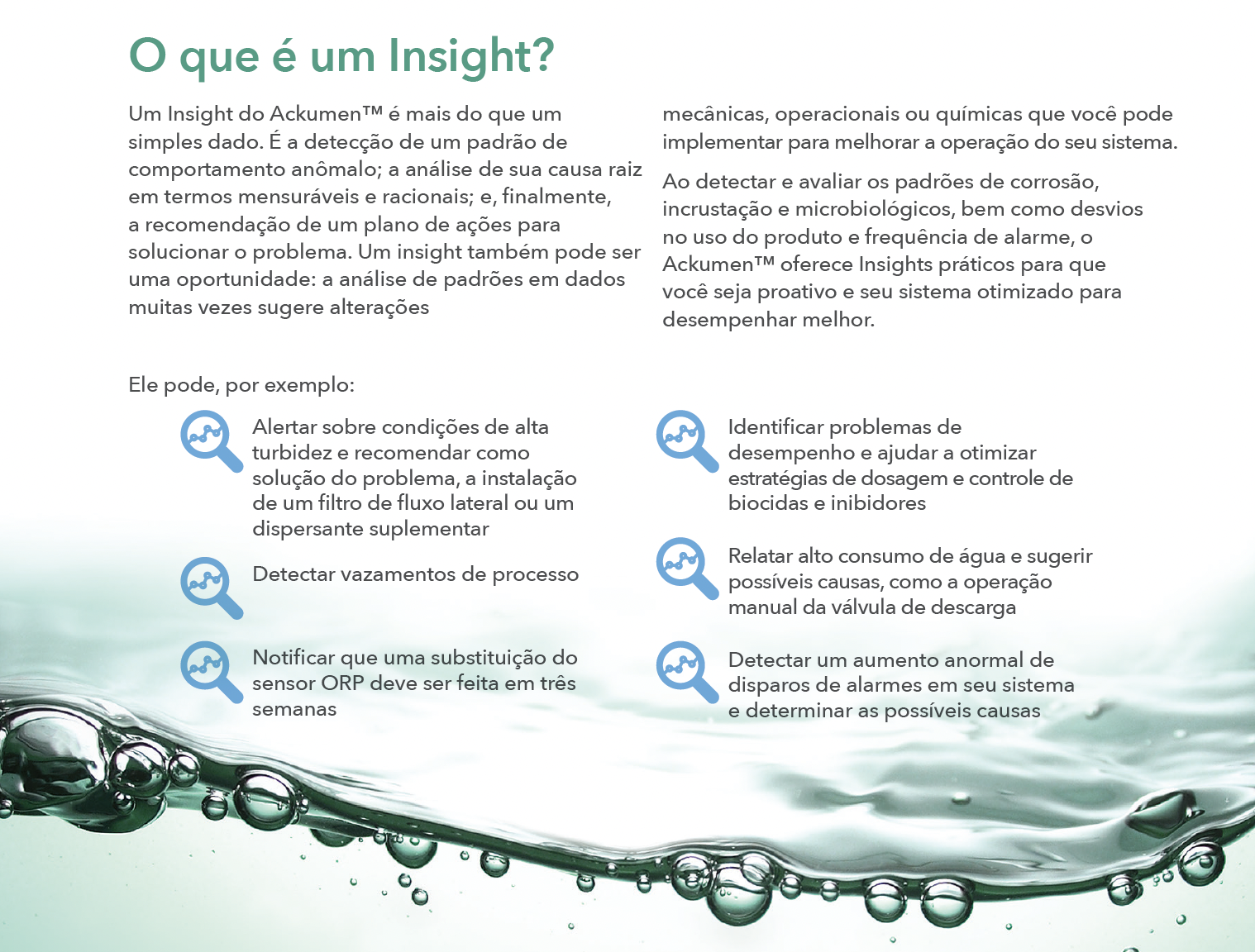 O que é um Insight?

Um Insight do Ackumen™ é mais do que um simples dado. É a detecção de um padrão de comportamento anômalo; a análise de sua causa raiz em termos mensuráveis e racionais; e, finalmente, a recomendação de um plano de ações para solucionar o problema. Um insight também pode ser uma oportunidade: a análise de padrões em dados muitas vezes sugere alterações mecânicas, operacionais ou químicas que você pode implementar para melhorar a operação do seu sistema.

Ao detectar e avaliar os padrões de corrosão, incrustação e microbiológicos, bem como desvios no uso do produto e frequência de alarme, o Ackumen™ oferece Insights práticos para que você seja proativo e seu sistema otimizado para desempenhar melhor.

Ele pode, por exemplo:

Alertar sobre condições de alta turbidez e recomendar como solução do problema, a instalação de um filtro de fluxo lateral ou um dispersante suplementar

Detectar vazamentos de processo

Notificar que uma substituição do sensor ORP deve ser feita em três semanas

Identificar problemas de desempenho e ajudar a otimizar estratégias de dosagem e controle de biocidas e inibidores

Relatar alto consumo de água e sugerir possíveis causas, como a operação manual da válvula de descarga

Detectar um aumento anormal de disparos de alarmes em seu sistema e determinar as possíveis causas